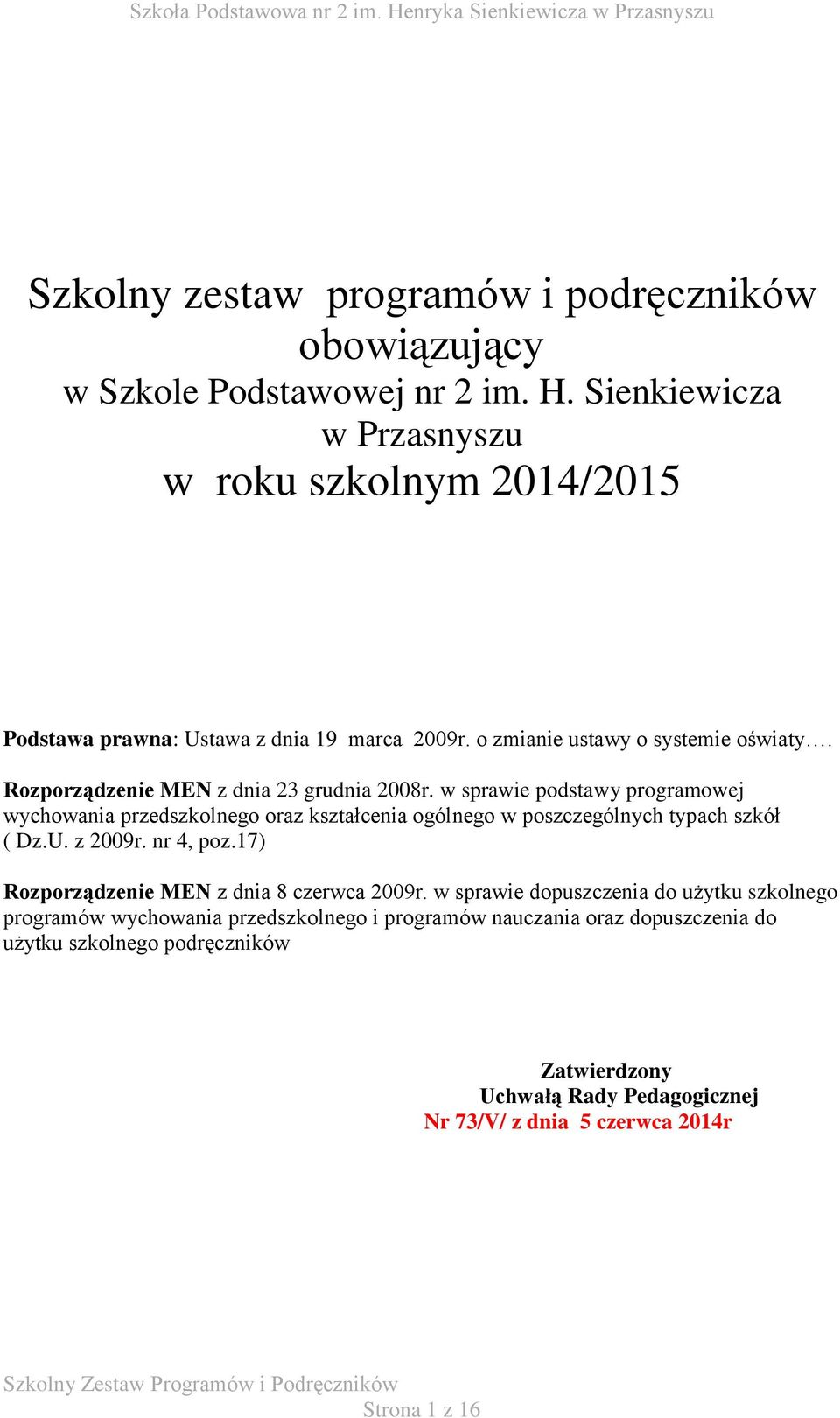 Szkoła Podstawowa nr 2 im. Henryka Sienkiewicza w Przasnyszu

Szkolny zestaw programów i podręczników obowiązujący w Szkole Podstawowej nr 2 im. H. Sienkiewicza w Przasnyszu w roku szkolnym 2014/2015

Podstawa prawna: Ustawa z dnia 19 marca 2009r. o zmianie ustawy o systemie oświaty….

Rozporządzenie MEN z dnia 23 grudnia 2008r. w sprawie podstawy programowej wychowania przedszkolnego oraz kształcenia ogólnego w poszczególnych typach szkół ( Dz.U. z 2009r. nr 4, poz.17)

Rozporządzenie MEN z dnia 8 czerwca 2009r. w sprawie dopuszczenia do użytku szkolnego programów wychowania przedszkolnego i programów nauczania oraz dopuszczenia do użytku szkolnego podręczników

Zatwierdzony
Uchwałą Rady Pedagogicznej
Nr 73/V/ z dnia 5 czerwca 2014r

Szkolny Zestaw Programów i Podręczników
Strona 1 z 16